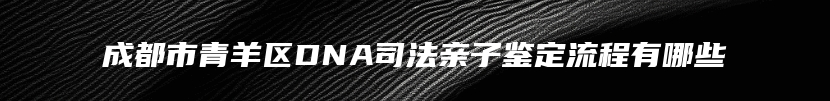 成都市青羊区DNA司法亲子鉴定流程有哪些